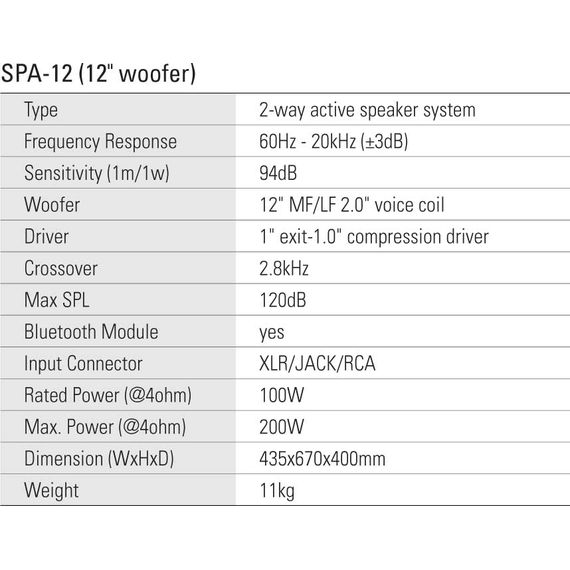 SPA-12 (12" woofer)

| | |
|---|---|
| Type | 2-way active speaker system |
| Frequency Response | 60Hz - 20kHz (±3dB) |
| Sensitivity (1m/1w) | 94dB |
| Woofer | 12" MF/LF 2.0" voice coil |
| Driver | 1" exit-1.0" compression driver |
| Crossover | 2.8kHz |
| Max SPL | 120dB |
| Bluetooth Module | yes |
| Input Connector | XLR/JACK/RCA |
| Rated Power (@4ohm) | 100W |
| Max. Power (@4ohm) | 200W |
| Dimension (WxHxD) | 435x670x400mm |
| Weight | 11kg |